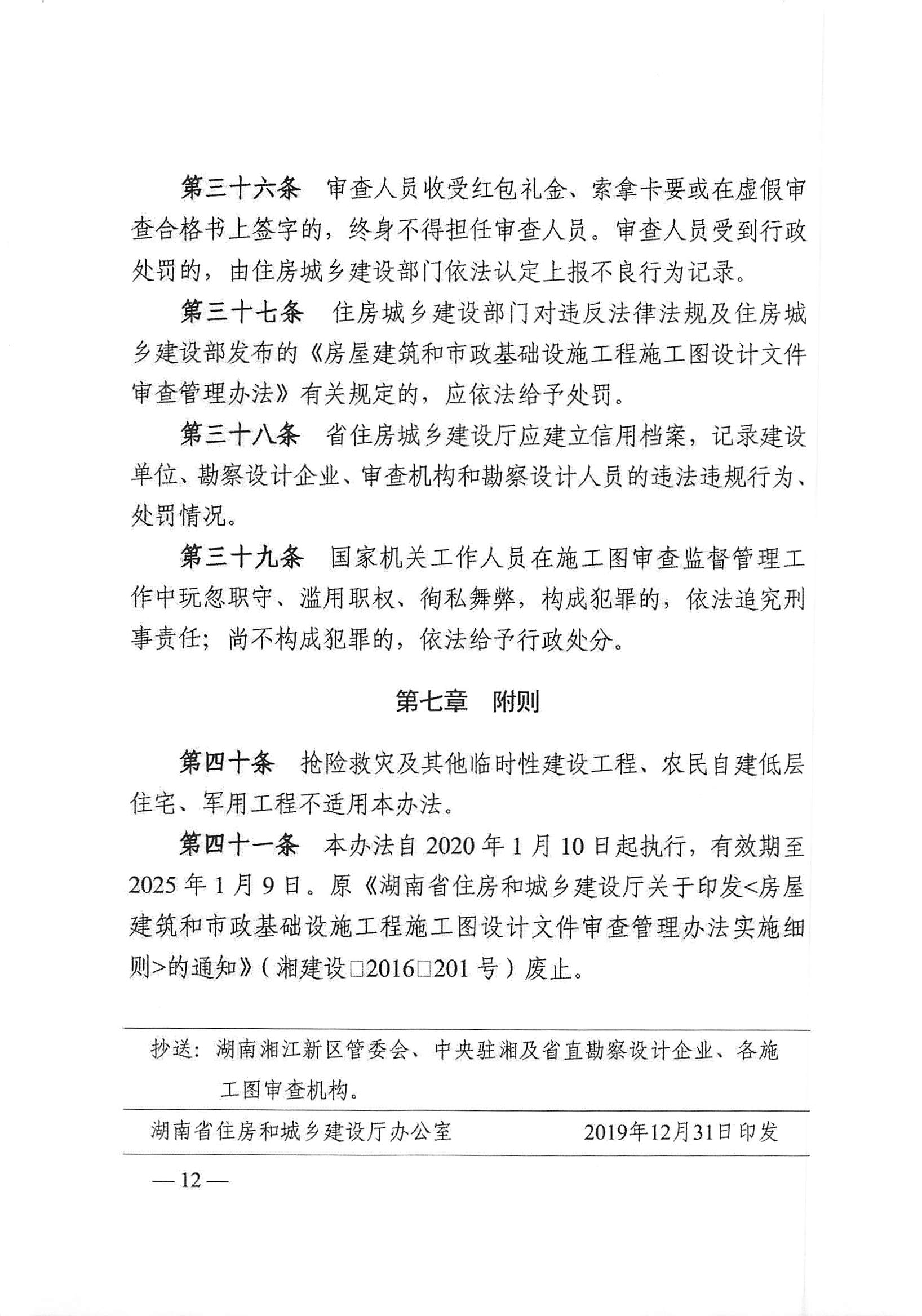 第三十六条　审查人员收受红包礼金、索拿卡要或在虚假审查合格书上签字的，终身不得担任审查人员。审查人员受到行政处罚的，由住房城乡建设部门依法认定上报不良行为记录。

第三十七条　住房城乡建设部门对违反法律法规及住房城乡建设部发布的《房屋建筑和市政基础设施工程施工图设计文件审查管理办法》有关规定的，应依法给予处罚。

第三十八条　省住房城乡建设厅应建立信用档案，记录建设单位、勘察设计企业、审查机构和勘察设计人员的违法违规行为、处罚情况。

第三十九条　国家机关工作人员在施工图审查监督管理工作中玩忽职守、滥用职权、徇私舞弊，构成犯罪的，依法追究刑事责任；尚不构成犯罪的，依法给予行政处分。

第七章　附则

第四十条　抢险救灾及其他临时性建设工程、农民自建低层住宅、军用工程不适用本办法。

第四十一条　本办法自 2020 年 1 月 10 日起执行，有效期至 2025 年 1 月 9 日。原《湖南省住房和城乡建设厅关于印发<房屋建筑和市政基础设施工程施工图设计文件审查管理办法实施细则>的通知》（湘建设□2016□201 号）废止。

抄送：湖南湘江新区管委会、中央驻湘及省直勘察设计企业、各施工图审查机构。

湖南省住房和城乡建设厅办公室　　2019年12月31日印发

— 12 —